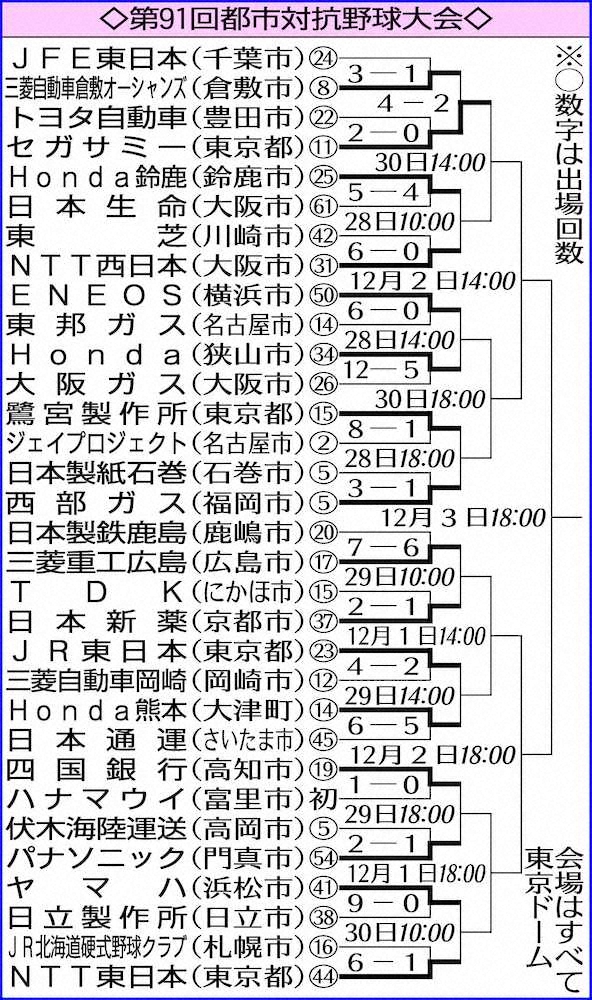 ◇第91回都市対抗野球大会◇

ＪＦＥ東日本（千葉市）㉔
三菱自動車倉敷オーシャンズ（倉敷市）⑧
トヨタ自動車（豊田市）㉒
セガサミー（東京都）⑪
Ｈｏｎｄａ鈴鹿（鈴鹿市）㉕
日本生命（大阪市）61
東芝（川崎市）42
ＮＴＴ西日本（大阪市）31
ＥＮＥＯＳ（横浜市）50
東邦ガス（名古屋市）⑭
Ｈｏｎｄａ（狭山市）34
大阪ガス（大阪市）㉖
鷺宮製作所（東京都）⑮
ジェイプロジェクト（名古屋市）②
日本製紙石巻（石巻市）⑤
西部ガス（福岡市）⑤
日本製鉄鹿島（鹿嶋市）⑳
三菱重工広島（広島市）⑰
ＴＤＫ（にかほ市）⑮
日本新薬（京都市）37
ＪＲ東日本（東京都）㉓
三菱自動車岡崎（岡崎市）⑫
Ｈｏｎｄａ熊本（大津町）⑭
日本通運（さいたま市）45
四国銀行（高知市）⑲
ハナマウイ（富里市）初
伏木海陸運送（高岡市）⑤
パナソニック（門真市）54
ヤマハ（浜松市）41
日立製作所（日立市）38
ＪＲ北海道硬式野球クラブ（札幌市）⑯
ＮＴＴ東日本（東京都）44

3－1
4－2
2－0
30日14:00
5－4
28日10:00
6－0
12月2日14:00
6－0
28日14:00
12－5
30日18:00
8－1
28日18:00
3－1
12月3日18:00
7－6
29日10:00
2－1
12月1日14:00
4－2
29日14:00
6－5
12月2日18:00
1－0
29日18:00
2－1
12月1日18:00
9－0
30日10:00
6－1

※○数字は出場回数

会場はすべて東京ドーム